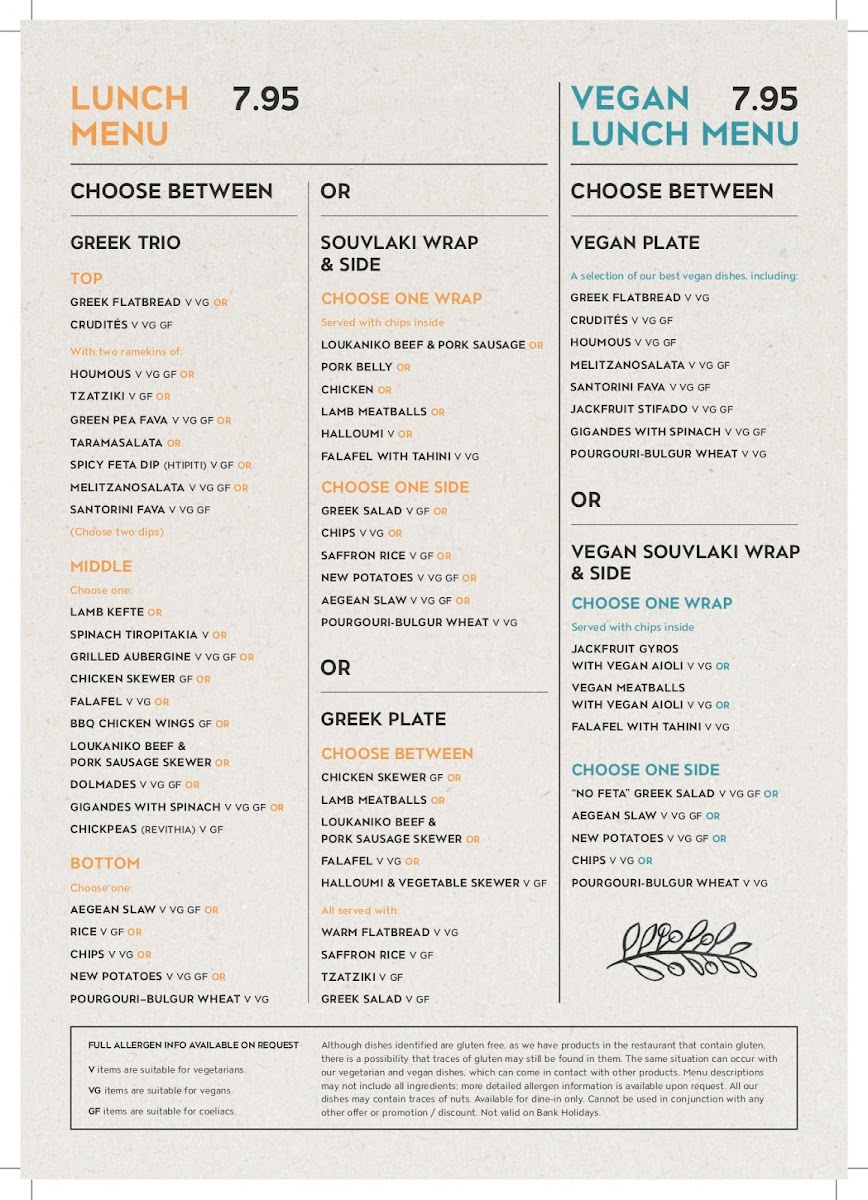 LUNCH MENU 7.95

CHOOSE BETWEEN

GREEK TRIO

TOP

GREEK FLATBREAD V VG OR

CRUDITÉS V VG GF

With two ramekins of:

HOUMOUS V VG GF OR

TZATZIKI V GF OR

GREEN PEA FAVA V VG GF OR

TARAMASALATA OR

SPICY FETA DIP (HTIPITI) V GF OR

MELITZANOSALATA V VG GF OR

SANTORINI FAVA V VG GF

(Choose two dips)

MIDDLE

Choose one:

LAMB KEFTE OR

SPINACH TIROPITAKIA V OR

GRILLED AUBERGINE V VG GF OR

CHICKEN SKEWER GF OR

FALAFEL V VG OR

BBQ CHICKEN WINGS GF OR

LOUKANIKO BEEF & PORK SAUSAGE SKEWER OR

DOLMADES V VG GF OR

GIGANDES WITH SPINACH V VG GF OR

CHICKPEAS (REVITHIA) V GF

BOTTOM

Choose one:

AEGEAN SLAW V VG GF OR

RICE V GF OR

CHIPS V VG OR

NEW POTATOES V VG GF OR

POURGOURI–BULGUR WHEAT V VG

OR

SOUVLAKI WRAP & SIDE

CHOOSE ONE WRAP

Served with chips inside

LOUKANIKO BEEF & PORK SAUSAGE OR

PORK BELLY OR

CHICKEN OR

LAMB MEATBALLS OR

HALLOUMI V OR

FALAFEL WITH TAHINI V VG

CHOOSE ONE SIDE

GREEK SALAD V GF OR

CHIPS V VG OR

SAFFRON RICE V GF OR

NEW POTATOES V VG GF OR

AEGEAN SLAW V VG GF OR

POURGOURI-BULGUR WHEAT V VG

OR

GREEK PLATE

CHOOSE BETWEEN

CHICKEN SKEWER GF OR

LAMB MEATBALLS OR

LOUKANIKO BEEF & PORK SAUSAGE SKEWER OR

FALAFEL V VG OR

HALLOUMI & VEGETABLE SKEWER V GF

All served with:

WARM FLATBREAD V VG

SAFFRON RICE V GF

TZATZIKI V GF

GREEK SALAD V GF

VEGAN LUNCH MENU 7.95

CHOOSE BETWEEN

VEGAN PLATE

A selection of our best vegan dishes, including:

GREEK FLATBREAD V VG

CRUDITÉS V VG GF

HOUMOUS V VG GF

MELITZANOSALATA V VG GF

SANTORINI FAVA V VG GF

JACKFRUIT STIFADO V VG GF

GIGANDES WITH SPINACH V VG GF

POURGOURI-BULGUR WHEAT V VG

OR

VEGAN SOUVLAKI WRAP & SIDE

CHOOSE ONE WRAP

Served with chips inside

JACKFRUIT GYROS WITH VEGAN AIOLI V VG OR

VEGAN MEATBALLS WITH VEGAN AIOLI V VG OR

FALAFEL WITH TAHINI V VG

CHOOSE ONE SIDE

"NO FETA" GREEK SALAD V VG GF OR

AEGEAN SLAW V VG GF OR

NEW POTATOES V VG GF OR

CHIPS V VG OR

POURGOURI-BULGUR WHEAT V VG

FULL ALLERGEN INFO AVAILABLE ON REQUEST

V items are suitable for vegetarians.

VG items are suitable for vegans.

GF items are suitable for coeliacs.

Although dishes identified are gluten free, as we have products in the restaurant that contain gluten, there is a possibility that traces of gluten may still be found in them. The same situation can occur with our vegetarian and vegan dishes, which can come in contact with other products. Menu descriptions may not include all ingredients; more detailed allergen information is available upon request. All our dishes may contain traces of nuts. Available for dine-in only. Cannot be used in conjunction with any other offer or promotion / discount. Not valid on Bank Holidays.